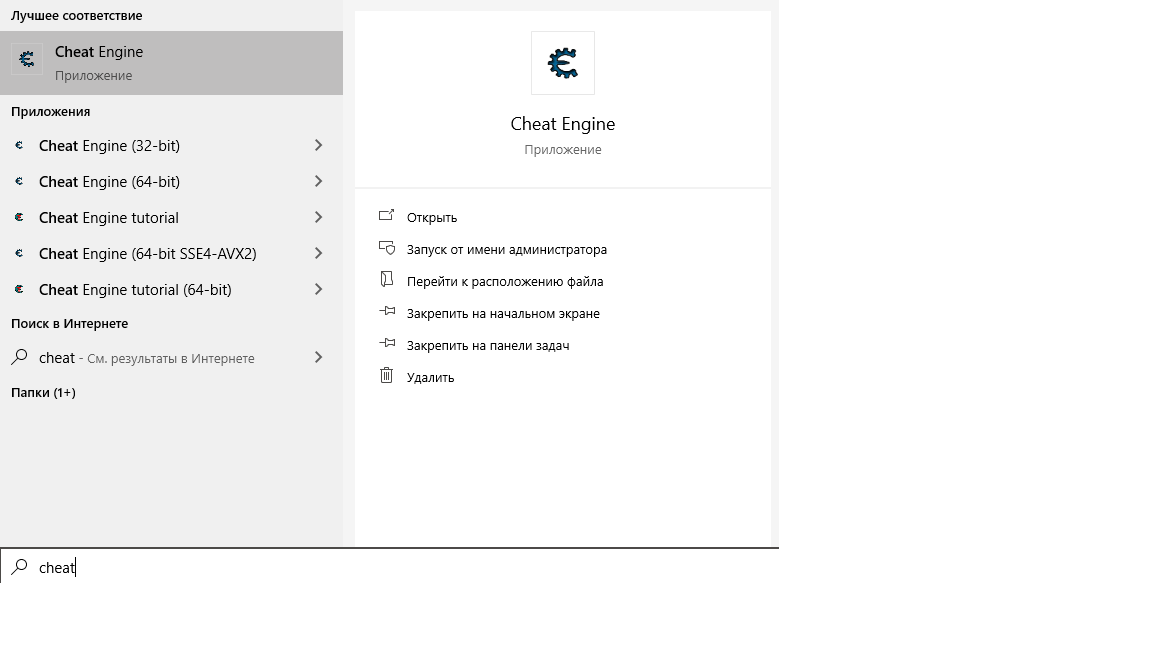 Лучшее соответствие

Cheat Engine
Приложение

Приложения

Cheat Engine (32-bit)

Cheat Engine (64-bit)

Cheat Engine tutorial

Cheat Engine (64-bit SSE4-AVX2)

Cheat Engine tutorial (64-bit)

Поиск в Интернете

cheat - См. результаты в Интернете

Папки (1+)

Cheat Engine
Приложение

Открыть

Запуск от имени администратора

Перейти к расположению файла

Закрепить на начальном экране

Закрепить на панели задач

Удалить

cheat